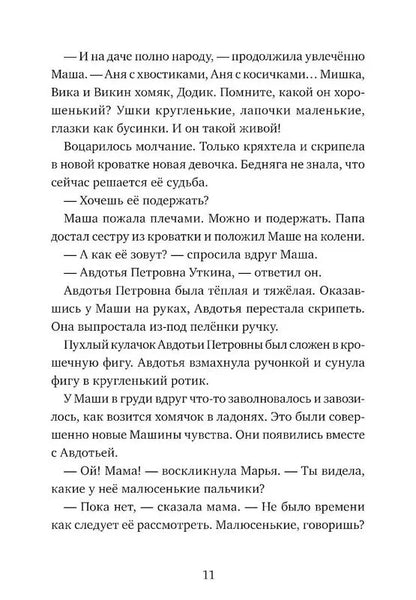 — И на даче полно народу, — продолжила увлечённо Маша. — Аня с хвостиками, Аня с косичками… Мишка, Вика и Викин хомяк, Додик. Помните, какой он хорошенький? Ушки кругленькие, лапочки маленькие, глазки как бусинки. И он такой живой!

Воцарилось молчание. Только кряхтела и скрипела в новой кроватке новая девочка. Бедняга не знала, что сейчас решается её судьба.

— Хочешь её подержать?

Маша пожала плечами. Можно и подержать. Папа достал сестру из кроватки и положил Маше на колени.

— А как её зовут? — спросила вдруг Маша.

— Авдотья Петровна Уткина, — ответил он.

Авдотья Петровна была тёплая и тяжёлая. Оказавшись у Маши на руках, Авдотья перестала скрипеть. Она выпростала из-под пелёнки ручку.

Пухлый кулачок Авдотьи Петровны был сложен в крошечную фигу. Авдотья взмахнула ручонкой и сунула фигу в кругленький ротик.

У Маши в груди вдруг что-то заволновалось и завозилось, как возится хомячок в ладонях. Это были совершенно новые Машины чувства. Они появились вместе с Авдотьей.

— Ой! Мама! — воскликнула Марья. — Ты видела, какие у неё малюсенькие пальчики?

— Пока нет, — сказала мама. — Не было времени как следует её рассмотреть. Малюсенькие, говоришь?

11